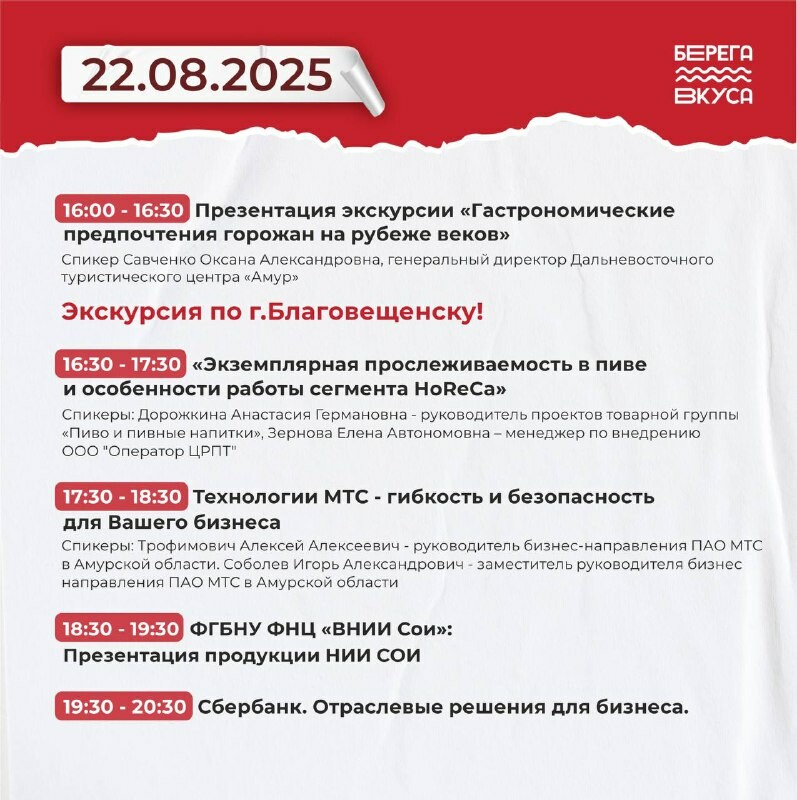 22.08.2025

БЕРЕГА
ВКУСА

16:00 - 16:30 Презентация экскурсии «Гастрономические предпочтения горожан на рубеже веков»
Спикер Савченко Оксана Александровна, генеральный директор Дальневосточного туристического центра «Амур»

Экскурсия по г.Благовещенску!

16:30 - 17:30 «Экземплярная прослеживаемость в пиве и особенности работы сегмента HoReCa»
Спикеры: Дорожкина Анастасия Германовна - руководитель проектов товарной группы «Пиво и пивные напитки», Зернова Елена Автономовна – менеджер по внедрению ООО "Оператор ЦРПТ"

17:30 - 18:30 Технологии МТС - гибкость и безопасность для Вашего бизнеса
Спикеры: Трофимович Алексей Алексеевич - руководитель бизнес-направления ПАО МТС в Амурской области. Соболев Игорь Александрович - заместитель руководителя бизнес направления ПАО МТС в Амурской области

18:30 - 19:30 ФГБНУ ФНЦ «ВНИИ Сои»:
Презентация продукции НИИ СОИ

19:30 - 20:30 Сбербанк. Отраслевые решения для бизнеса.